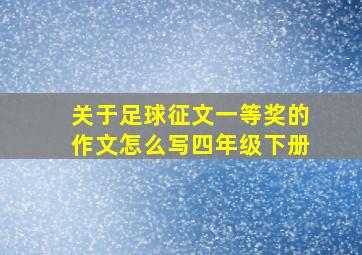 关于足球征文一等奖的作文怎么写四年级下册